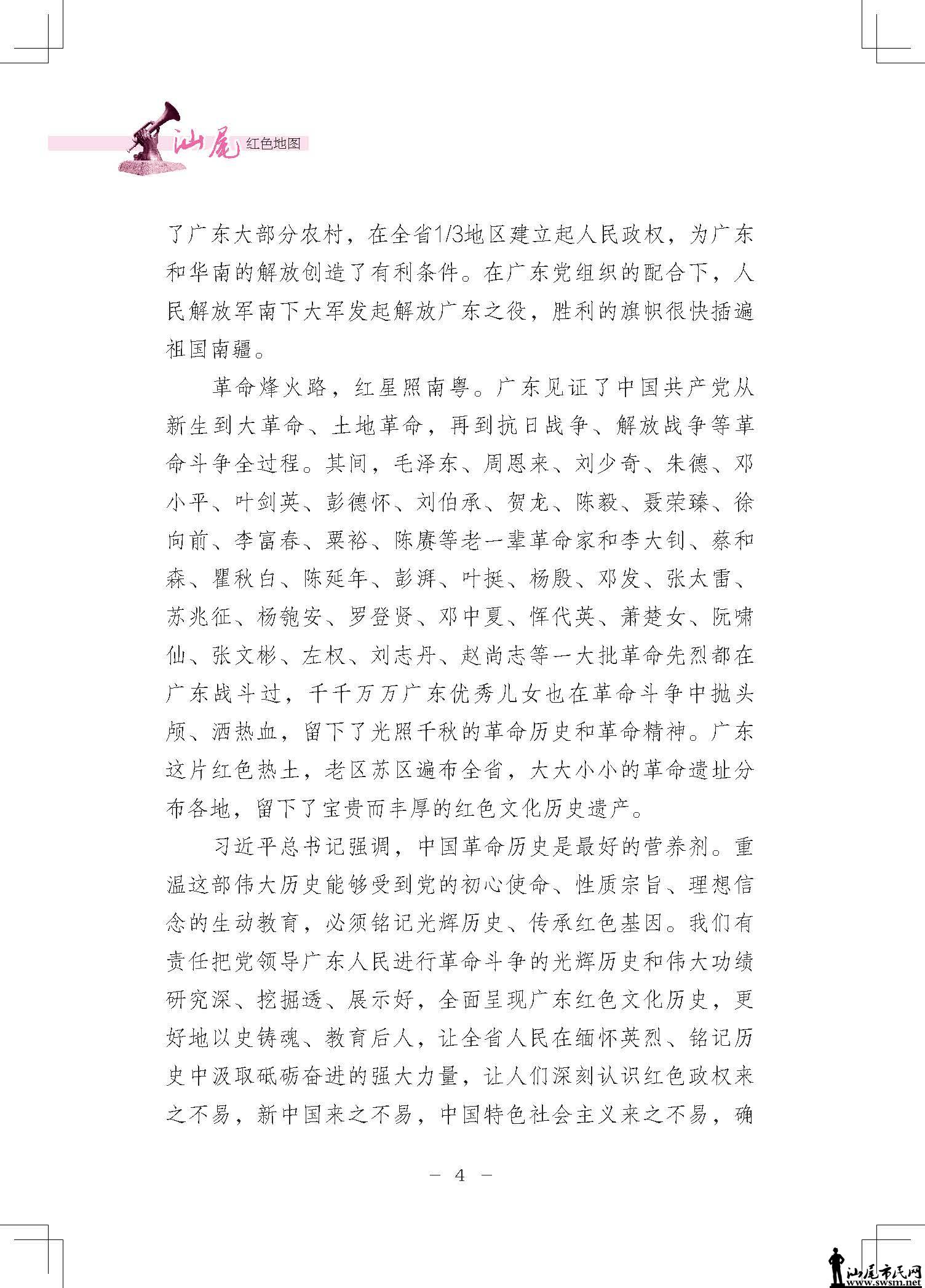 汕尾 红色地图

了广东大部分农村，在全省1/3地区建立起人民政权，为广东和华南的解放创造了有利条件。在广东党组织的配合下，人民解放军南下大军发起解放广东之役，胜利的旗帜很快插遍祖国南疆。

革命烽火路，红星照南粤。广东见证了中国共产党从新生到大革命、土地革命，再到抗日战争、解放战争等革命斗争全过程。其间，毛泽东、周恩来、刘少奇、朱德、邓小平、叶剑英、彭德怀、刘伯承、贺龙、陈毅、聂荣臻、徐向前、李富春、粟裕、陈赓等老一辈革命家和李大钊、蔡和森、瞿秋白、陈延年、彭湃、叶挺、杨殷、邓发、张太雷、苏兆征、杨匏安、罗登贤、邓中夏、恽代英、萧楚女、阮啸仙、张文彬、左权、刘志丹、赵尚志等一大批革命先烈都在广东战斗过，千千万万广东优秀儿女也在革命斗争中抛头颅、洒热血，留下了光照千秋的革命历史和革命精神。广东这片红色热土，老区苏区遍布全省，大大小小的革命遗址分布各地，留下了宝贵而丰厚的红色文化历史遗产。

习近平总书记强调，中国革命历史是最好的营养剂。重温这部伟大历史能够受到党的初心使命、性质宗旨、理想信念的生动教育，必须铭记光辉历史、传承红色基因。我们有责任把党领导广东人民进行革命斗争的光辉历史和伟大功绩研究深、挖掘透、展示好，全面呈现广东红色文化历史，更好地以史铸魂、教育后人，让全省人民在缅怀英烈、铭记历史中汲取砥砺奋进的强大力量，让人们深刻认识红色政权来之不易，新中国来之不易，中国特色社会主义来之不易，确

－ 4 －

汕尾市民网
www.swsm.net